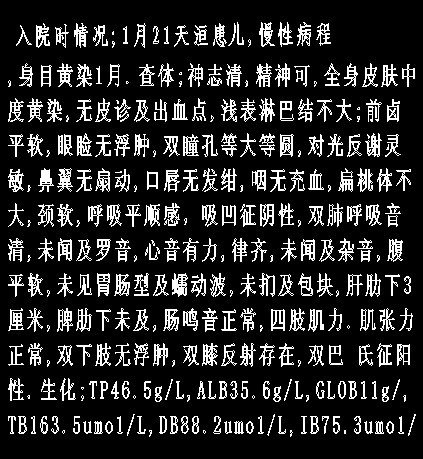 入院时情况;1月21天洹患儿,慢性病程,身目黄染1月.查体;神志清,精神可,全身皮肤中度黄染,无皮诊及出血点,浅表淋巴结不大;前卤平软,眼睑无浮肿,双瞳孔等大等圆,对光反谢灵敏,鼻翼无扇动,口唇无发绀,咽无充血,扁桃体不大,颈软,呼吸平顺感,吸凹征阴性,双肺呼吸音清,未闻及罗音,心音有力,律齐,未闻及杂音,腹平软,未见胃肠型及蠕动波,未扪及包块,肝肋下3厘米,脾肋下未及,肠鸣音正常,四肢肌力.肌张力正常,双下肢无浮肿,双膝反射存在,双巴 氏征阳性.生化;TP46.5g/L,ALB35.6g/L,GLOB11g/,TB163.5umol/L,DB88.2umol/L,IB75.3umol/